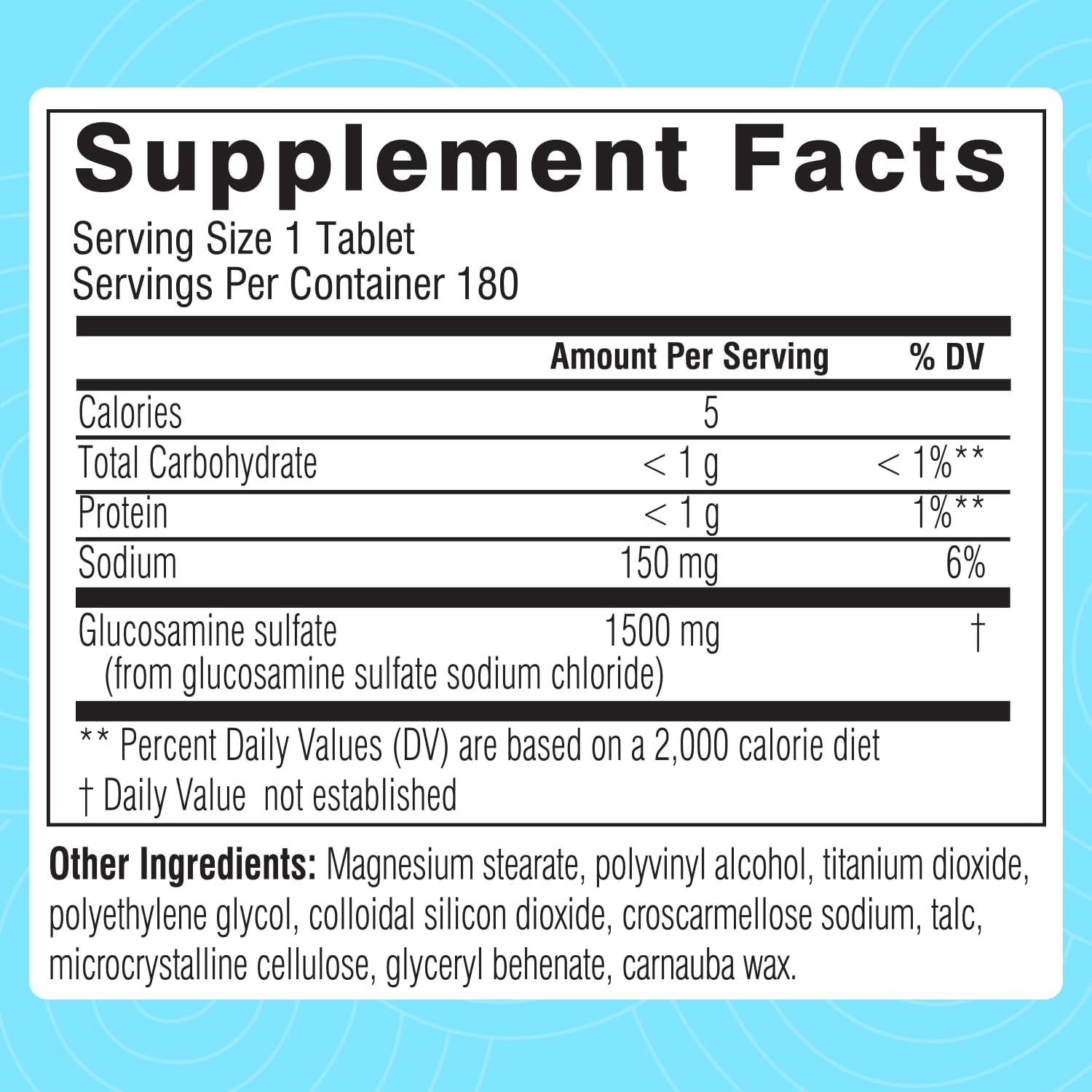 Supplement Facts

Serving Size 1 Tablet
Servings Per Container 180

| | Amount Per Serving | % DV |
|---|---|---|
| Calories | 5 | |
| Total Carbohydrate | < 1 g | < 1%** |
| Protein | < 1 g | 1%** |
| Sodium | 150 mg | 6% |
| Glucosamine sulfate (from glucosamine sulfate sodium chloride) | 1500 mg | † |

** Percent Daily Values (DV) are based on a 2,000 calorie diet
† Daily Value not established

Other Ingredients: Magnesium stearate, polyvinyl alcohol, titanium dioxide, polyethylene glycol, colloidal silicon dioxide, croscarmellose sodium, talc, microcrystalline cellulose, glyceryl behenate, carnauba wax.